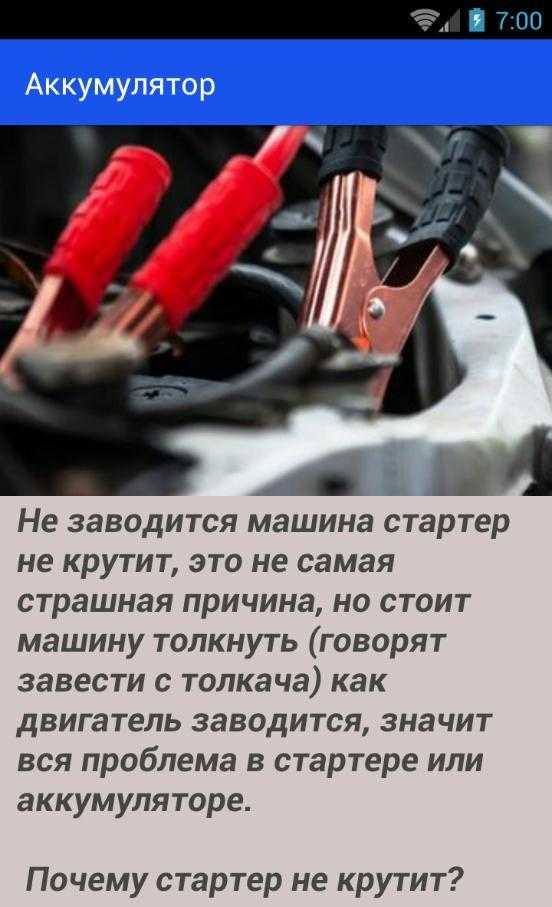 7:00

Аккумулятор

Не заводится машина стартер не крутит, это не самая страшная причина, но стоит машину толкнуть (говорят завести с толкача) как двигатель заводится, значит вся проблема в стартере или аккумуляторе.

Почему стартер не крутит?